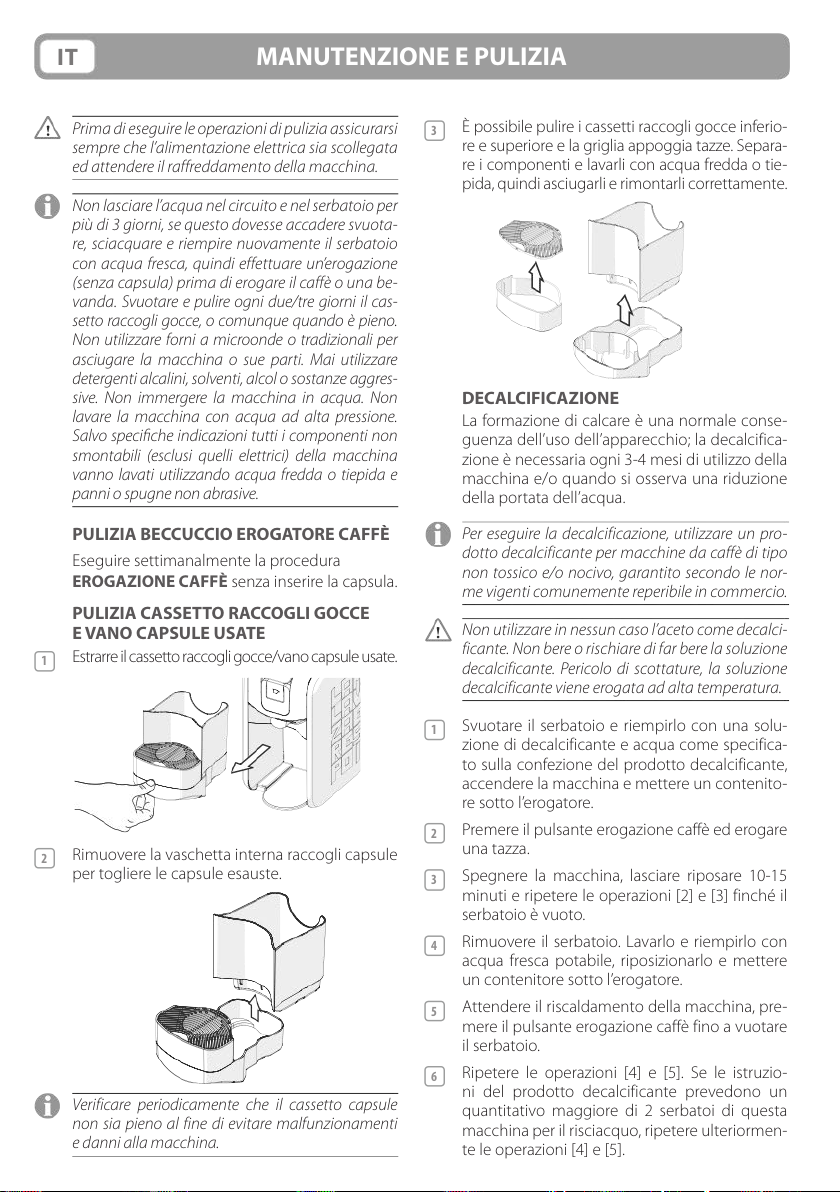 IT

MANUTENZIONE E PULIZIA

Prima di eseguire le operazioni di pulizia assicurarsi sempre che l'alimentazione elettrica sia scollegata ed attendere il raffreddamento della macchina.

Non lasciare l'acqua nel circuito e nel serbatoio per più di 3 giorni, se questo dovesse accadere svuotare, sciacquare e riempire nuovamente il serbatoio con acqua fresca, quindi effettuare un'erogazione (senza capsula) prima di erogare il caffè o una bevanda. Svuotare e pulire ogni due/tre giorni il cassetto raccogli gocce, o comunque quando è pieno. Non utilizzare forni a microonde o tradizionali per asciugare la macchina o sue parti. Mai utilizzare detergenti alcalini, solventi, alcol o sostanze aggressive. Non immergere la macchina in acqua. Non lavare la macchina con acqua ad alta pressione. Salvo specifiche indicazioni tutti i componenti non smontabili (esclusi quelli elettrici) della macchina vanno lavati utilizzando acqua fredda o tiepida e panni o spugne non abrasive.

PULIZIA BECCUCCIO EROGATORE CAFFÈ

Eseguire settimanalmente la procedura EROGAZIONE CAFFÈ senza inserire la capsula.

PULIZIA CASSETTO RACCOGLI GOCCE E VANO CAPSULE USATE

1 Estrarre il cassetto raccogli gocce/vano capsule usate.

2 Rimuovere la vaschetta interna raccogli capsule per togliere le capsule esauste.

Verificare periodicamente che il cassetto capsule non sia pieno al fine di evitare malfunzionamenti e danni alla macchina.

3 È possibile pulire i cassetti raccogli gocce inferiore e superiore e la griglia appoggia tazze. Separare i componenti e lavarli con acqua fredda o tiepida, quindi asciugarli e rimontarli correttamente.

DECALCIFICAZIONE

La formazione di calcare è una normale conseguenza dell'uso dell'apparecchio; la decalcificazione è necessaria ogni 3-4 mesi di utilizzo della macchina e/o quando si osserva una riduzione della portata dell'acqua.

Per eseguire la decalcificazione, utilizzare un prodotto decalcificante per macchine da caffè di tipo non tossico e/o nocivo, garantito secondo le norme vigenti comunemente reperibile in commercio.

Non utilizzare in nessun caso l'aceto come decalcificante. Non bere o rischiare di far bere la soluzione decalcificante. Pericolo di scottature, la soluzione decalcificante viene erogata ad alta temperatura.

1 Svuotare il serbatoio e riempirlo con una soluzione di decalcificante e acqua come specificato sulla confezione del prodotto decalcificante, accendere la macchina e mettere un contenitore sotto l'erogatore.

2 Premere il pulsante erogazione caffè ed erogare una tazza.

3 Spegnere la macchina, lasciare riposare 10-15 minuti e ripetere le operazioni [2] e [3] finché il serbatoio è vuoto.

4 Rimuovere il serbatoio. Lavarlo e riempirlo con acqua fresca potabile, riposizionarlo e mettere un contenitore sotto l'erogatore.

5 Attendere il riscaldamento della macchina, premere il pulsante erogazione caffè fino a vuotare il serbatoio.

6 Ripetere le operazioni [4] e [5]. Se le istruzioni del prodotto decalcificante prevedono un quantitativo maggiore di 2 serbatoi di questa macchina per il risciacquo, ripetere ulteriormente le operazioni [4] e [5].